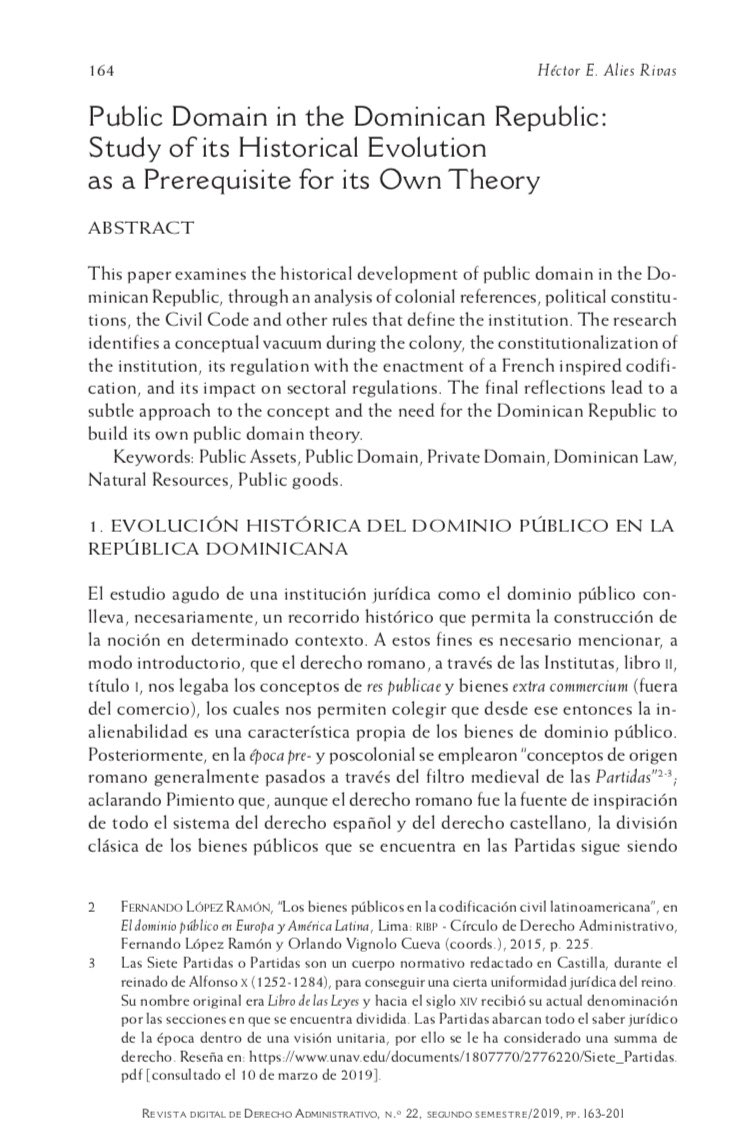 164 Héctor E. Alies Rivas

Public Domain in the Dominican Republic: Study of its Historical Evolution as a Prerequisite for its Own Theory

ABSTRACT

This paper examines the historical development of public domain in the Dominican Republic, through an analysis of colonial references, political constitutions, the Civil Code and other rules that define the institution. The research identifies a conceptual vacuum during the colony, the constitutionalization of the institution, its regulation with the enactment of a French inspired codification, and its impact on sectoral regulations. The final reflections lead to a subtle approach to the concept and the need for the Dominican Republic to build its own public domain theory.

Keywords: Public Assets, Public Domain, Private Domain, Dominican Law, Natural Resources, Public goods.

1. EVOLUCIÓN HISTÓRICA DEL DOMINIO PÚBLICO EN LA REPÚBLICA DOMINICANA

El estudio agudo de una institución jurídica como el dominio público conlleva, necesariamente, un recorrido histórico que permita la construcción de la noción en determinado contexto. A estos fines es necesario mencionar, a modo introductorio, que el derecho romano, a través de las Institutas, libro II, título I, nos legaba los conceptos de res publicae y bienes extra commercium (fuera del comercio), los cuales nos permiten colegir que desde ese entonces la inalienabilidad es una característica propia de los bienes de dominio público. Posteriormente, en la época pre- y poscolonial se emplearon "conceptos de origen romano generalmente pasados a través del filtro medieval de las Partidas"$^{2-3}$; aclarando Pimiento que, aunque el derecho romano fue la fuente de inspiración de todo el sistema del derecho español y del derecho castellano, la división clásica de los bienes públicos que se encuentra en las Partidas sigue siendo

2 Fernando López Ramón, "Los bienes públicos en la codificación civil latinoamericana", en El dominio público en Europa y América Latina, Lima: RIBP - Círculo de Derecho Administrativo, Fernando López Ramón y Orlando Vignolo Cueva (coords.), 2015, p. 225.

3 Las Siete Partidas o Partidas son un cuerpo normativo redactado en Castilla, durante el reinado de Alfonso X (1252-1284), para conseguir una cierta uniformidad jurídica del reino. Su nombre original era Libro de las Leyes y hacia el siglo XIV recibió su actual denominación por las secciones en que se encuentra dividida. Las Partidas abarcan todo el saber jurídico de la época dentro de una visión unitaria, por ello se le ha considerado una summa de derecho. Reseña en: https://www.unav.edu/documents/1807770/2776220/Siete_Partidas.pdf [consultado el 10 de marzo de 2019].

Revista digital de Derecho Administrativo, n.º 22, segundo semestre/2019, pp. 163-201